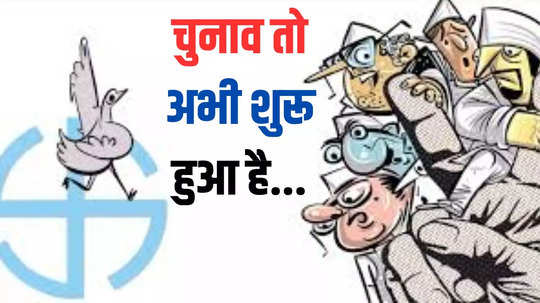 चुनाव तो अभी शुरू हुआ है...